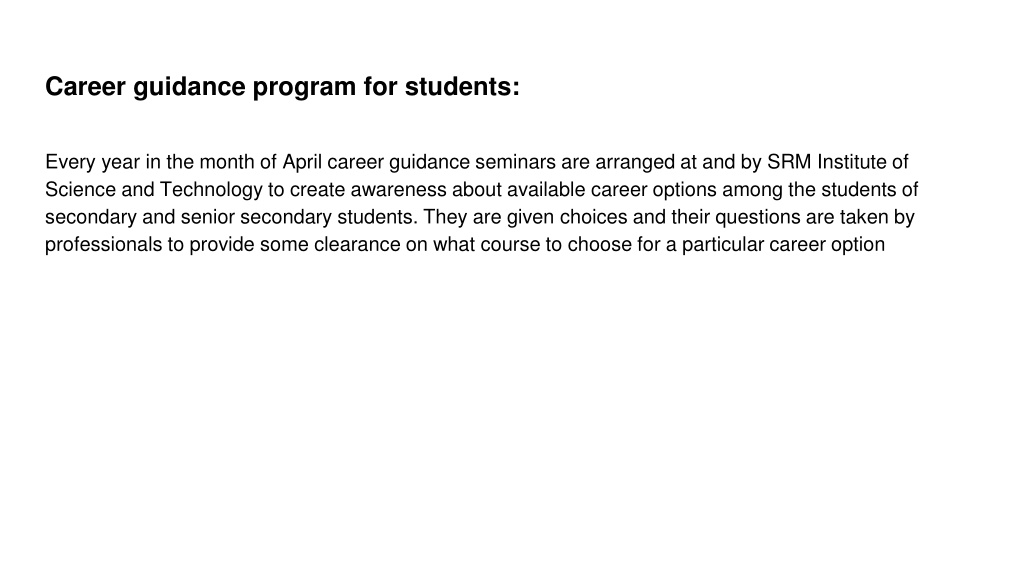 Career guidance program for students:

Every year in the month of April career guidance seminars are arranged at and by SRM Institute of Science and Technology to create awareness about available career options among the students of secondary and senior secondary students. They are given choices and their questions are taken by professionals to provide some clearance on what course to choose for a particular career option